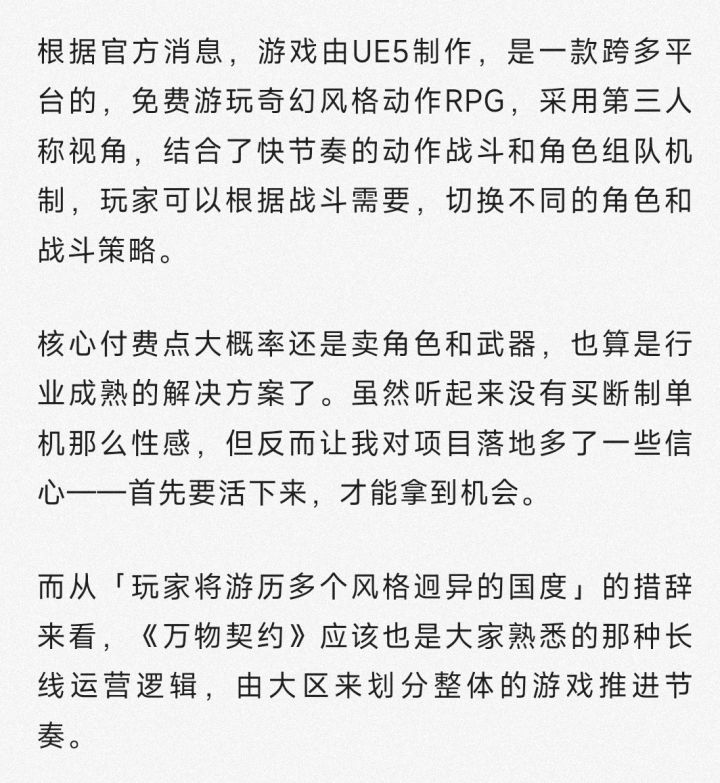 根据官方消息，游戏由UE5制作，是一款跨多平台的，免费游玩奇幻风格动作RPG，采用第三人称视角，结合了快节奏的动作战斗和角色组队机制，玩家可以根据战斗需要，切换不同的角色和战斗策略。

核心付费点大概率还是卖角色和武器，也算是行业成熟的解决方案了。虽然听起来没有买断制单机那么性感，但反而让我对项目落地多了一些信心——首先要活下来，才能拿到机会。

而从「玩家将游历多个风格迥异的国度」的措辞来看，《万物契约》应该也是大家熟悉的那种长线运营逻辑，由大区来划分整体的游戏推进节奏。